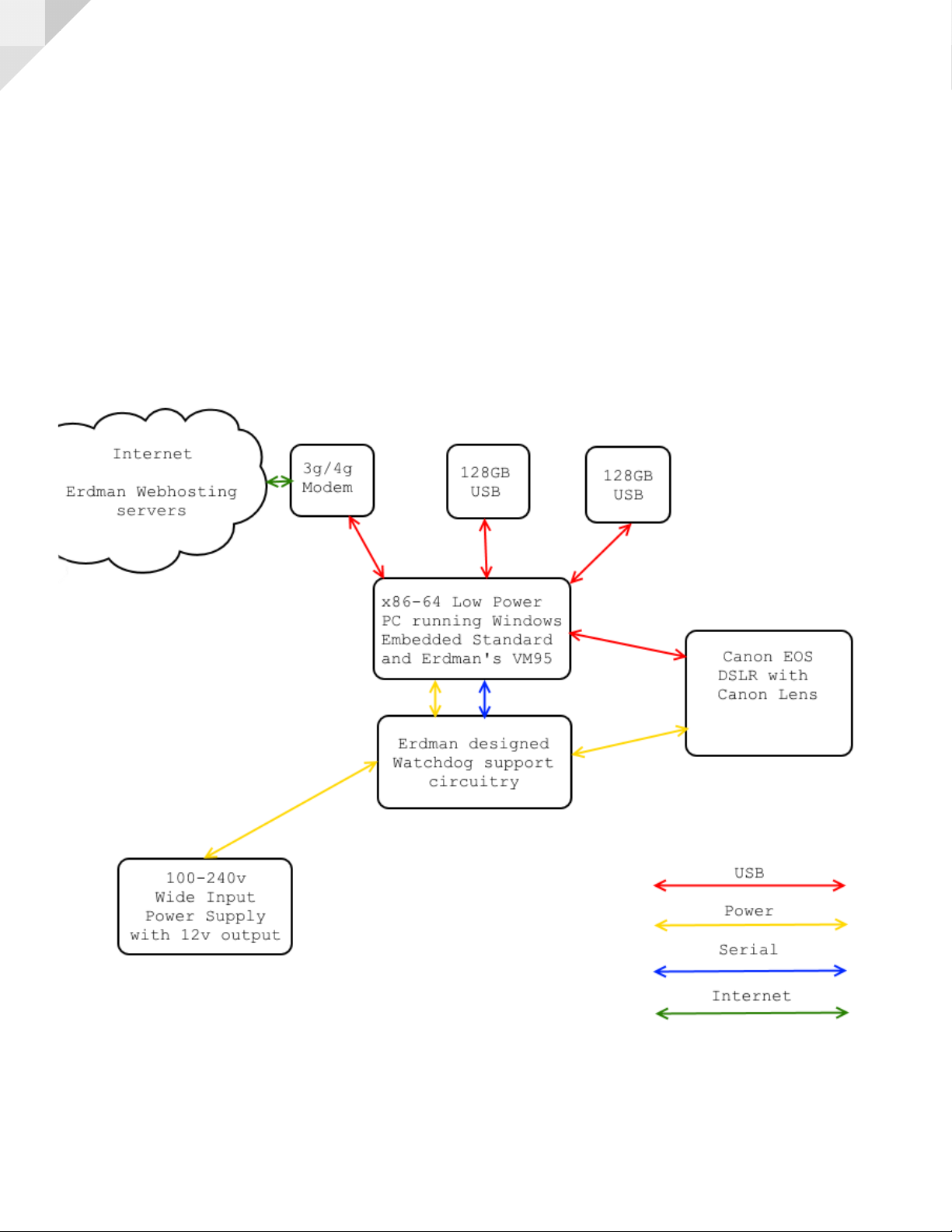 Internet

Erdman Webhosting servers

3g/4g Modem

128GB USB

128GB USB

x86-64 Low Power PC running Windows Embedded Standard and Erdman's VM95

Canon EOS DSLR with Canon Lens

Erdman designed Watchdog support circuitry

100-240v Wide Input Power Supply with 12v output

USB

Power

Serial

Internet